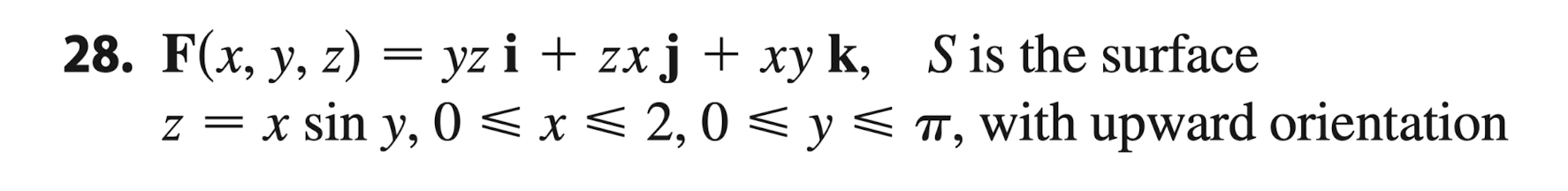 28. $\mathbf{F}(x, y, z) = yz\,\mathbf{i} + zx\,\mathbf{j} + xy\,\mathbf{k}$, $S$ is the surface $z = x \sin y$, $0 \leqslant x \leqslant 2$, $0 \leqslant y \leqslant \pi$, with upward orientation